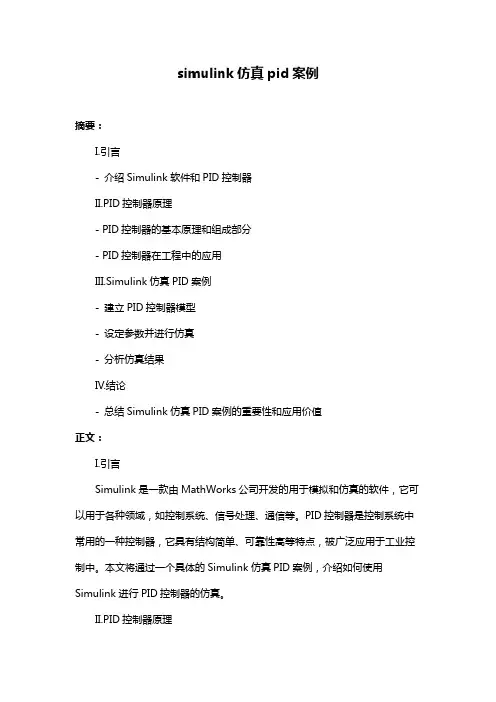 simulink 仿真 pid 案例

摘要：

I.引言

- 介绍 Simulink 软件和 PID 控制器

II.PID 控制器原理

- PID 控制器的基本原理和组成部分

- PID 控制器在工程中的应用

III.Simulink 仿真 PID 案例

- 建立 PID 控制器模型

- 设定参数并进行仿真

- 分析仿真结果

IV.结论

- 总结 Simulink 仿真 PID 案例的重要性和应用价值

正文：

I.引言

Simulink 是一款由 MathWorks 公司开发的用于模拟和仿真的软件，它可以用于各种领域，如控制系统、信号处理、通信等。PID 控制器是控制系统中常用的一种控制器，它具有结构简单、可靠性高等特点，被广泛应用于工业控制中。本文将通过一个具体的 Simulink 仿真 PID 案例，介绍如何使用 Simulink 进行 PID 控制器的仿真。

II.PID 控制器原理